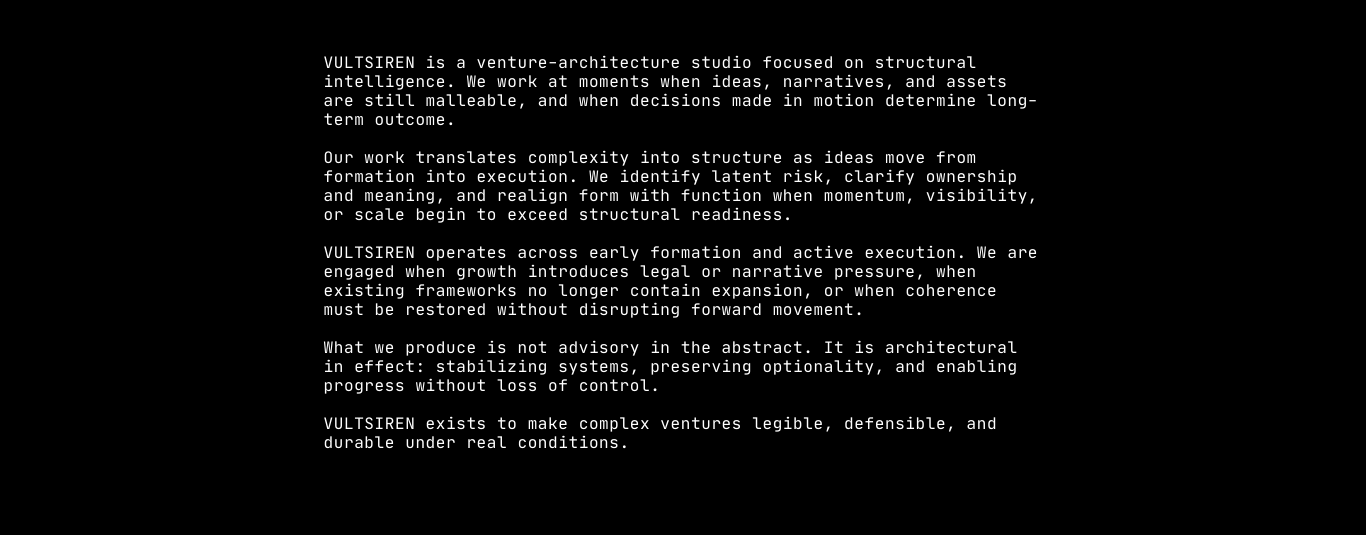 VULTSIREN is a venture-architecture studio focused on structural intelligence. We work at moments when ideas, narratives, and assets are still malleable, and when decisions made in motion determine long-term outcome.

Our work translates complexity into structure as ideas move from formation into execution. We identify latent risk, clarify ownership and meaning, and realign form with function when momentum, visibility, or scale begin to exceed structural readiness.

VULTSIREN operates across early formation and active execution. We are engaged when growth introduces legal or narrative pressure, when existing frameworks no longer contain expansion, or when coherence must be restored without disrupting forward movement.

What we produce is not advisory in the abstract. It is architectural in effect: stabilizing systems, preserving optionality, and enabling progress without loss of control.

VULTSIREN exists to make complex ventures legible, defensible, and durable under real conditions.